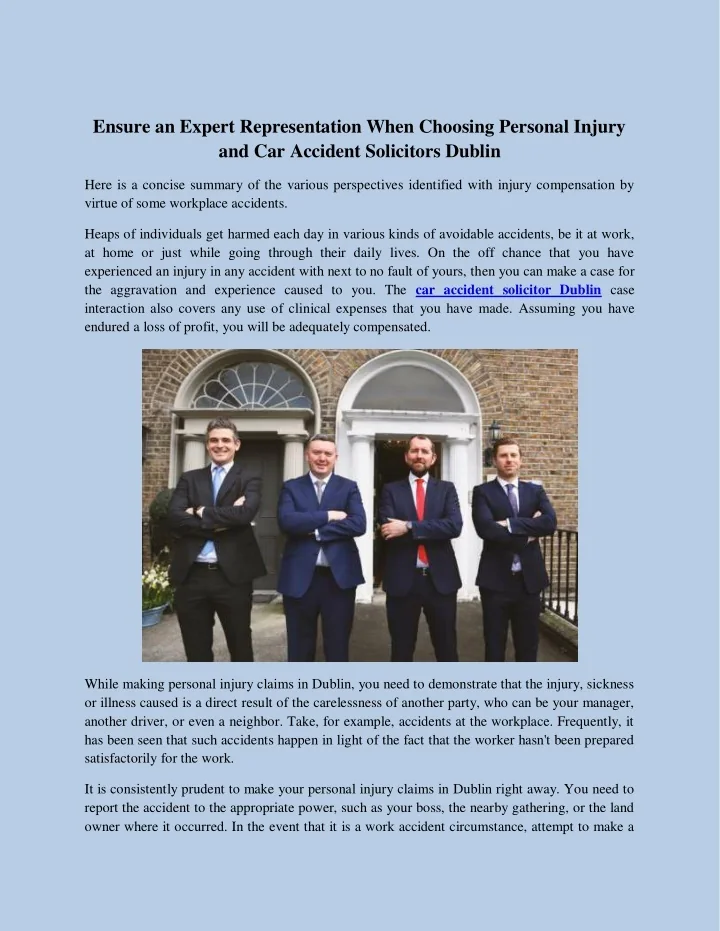 Ensure an Expert Representation When Choosing Personal Injury and Car Accident Solicitors Dublin

Here is a concise summary of the various perspectives identified with injury compensation by virtue of some workplace accidents.

Heaps of individuals get harmed each day in various kinds of avoidable accidents, be it at work, at home or just while going through their daily lives. On the off chance that you have experienced an injury in any accident with next to no fault of yours, then you can make a case for the aggravation and experience caused to you. The car accident solicitor Dublin case interaction also covers any use of clinical expenses that you have made. Assuming you have endured a loss of profit, you will be adequately compensated.

While making personal injury claims in Dublin, you need to demonstrate that the injury, sickness or illness caused is a direct result of the carelessness of another party, who can be your manager, another driver, or even a neighbor. Take, for example, accidents at the workplace. Frequently, it has been seen that such accidents happen in light of the fact that the worker hasn't been prepared satisfactorily for the work.

It is consistently prudent to make your personal injury claims in Dublin right away. You need to report the accident to the appropriate power, such as your boss, the nearby gathering, or the land owner where it occurred. In the event that it is a work accident circumstance, attempt to make a